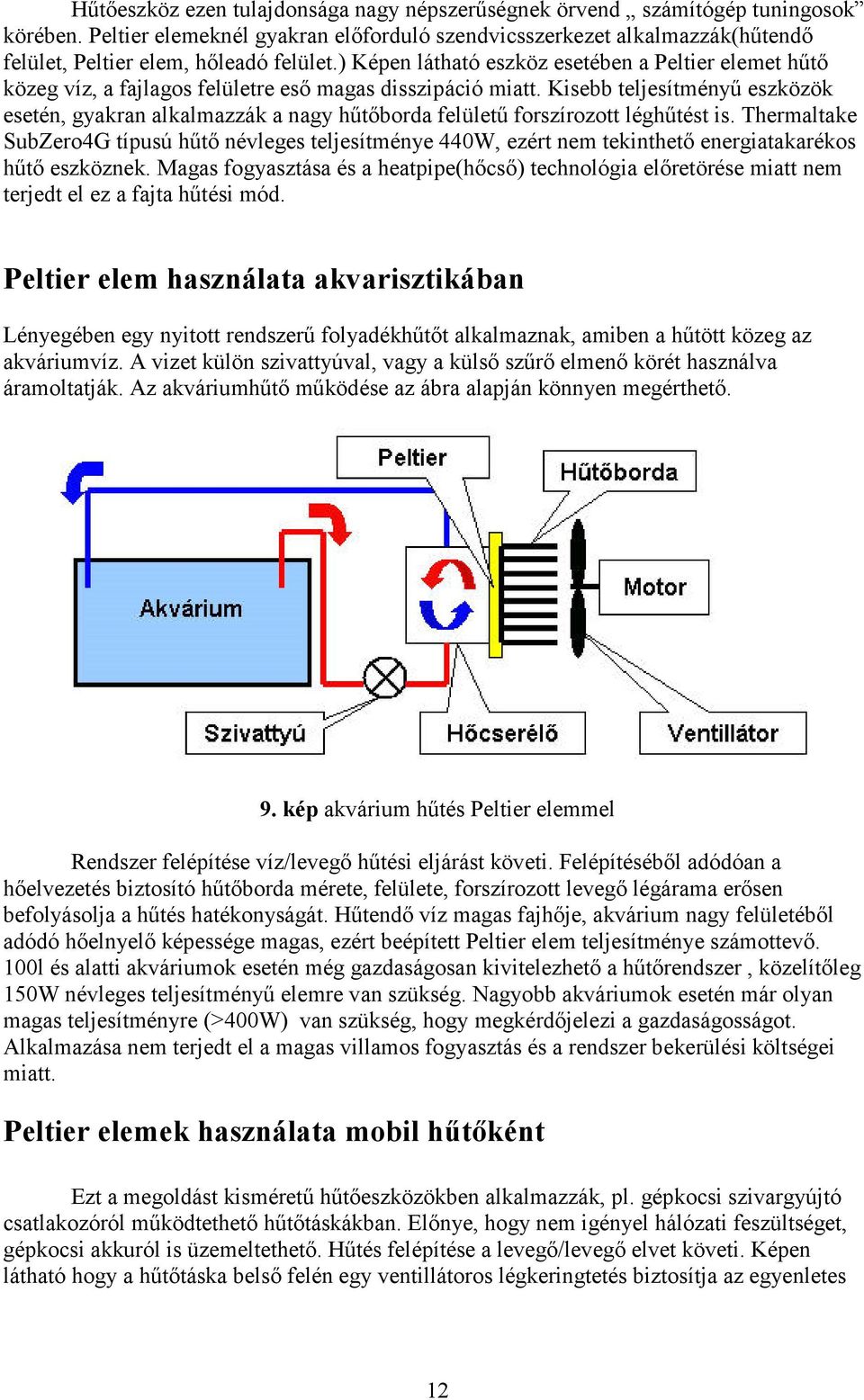 Hűtőeszköz ezen tulajdonsága nagy népszerűségnek örvend „ számítógép tuningosok” körében. Peltier elemeknél gyakran előforduló szendvicsszerkezet alkalmazzák(hűtendő felület, Peltier elem, hőleadó felület.) Képen látható eszköz esetében a Peltier elemet hűtő közeg víz, a fajlagos felületre eső magas disszipáció miatt. Kisebb teljesítményű eszközök esetén, gyakran alkalmazzák a nagy hűtőborda felületű forszírozott léghűtést is. Thermaltake SubZero4G típusú hűtő névleges teljesítménye 440W, ezért nem tekinthető energiatakarékos hűtő eszköznek. Magas fogyasztása és a heatpipe(hőcső) technológia előretörése miatt nem terjedt el ez a fajta hűtési mód.

Peltier elem használata akvarisztikában

Lényegében egy nyitott rendszerű folyadékhűtőt alkalmaznak, amiben a hűtött közeg az akváriumvíz. A vizet külön szivattyúval, vagy a külső szűrő elmenő körét használva áramoltatják. Az akváriumhűtő működése az ábra alapján könnyen megérthető.

Peltier
Hűtőborda
Akvárium
Motor
Szivattyú
Hőcserélő
Ventillátor

9. kép akvárium hűtés Peltier elemmel

Rendszer felépítése víz/levegő hűtési eljárást követi. Felépítéséből adódóan a hőelvezetés biztosító hűtőborda mérete, felülete, forszírozott levegő légárama erősen befolyásolja a hűtés hatékonyságát. Hűtendő víz magas fajhője, akvárium nagy felületéből adódó hőelnyelő képessége magas, ezért beépített Peltier elem teljesítménye számottevő. 100l és alatti akváriumok esetén még gazdaságosan kivitelezhető a hűtőrendszer , közelítőleg 150W névleges teljesítményű elemre van szükség. Nagyobb akváriumok esetén már olyan magas teljesítményre (>400W) van szükség, hogy megkérdőjelezi a gazdaságosságot. Alkalmazása nem terjedt el a magas villamos fogyasztás és a rendszer bekerülési költségei miatt.

Peltier elemek használata mobil hűtőként

Ezt a megoldást kisméretű hűtőeszközökben alkalmazzák, pl. gépkocsi szivargyújtó csatlakozóról működtethető hűtőtáskákban. Előnye, hogy nem igényel hálózati feszültséget, gépkocsi akkuról is üzemeltethető. Hűtés felépítése a levegő/levegő elvet követi. Képen látható hogy a hűtőtáska belső felén egy ventillátoros légkeringtetés biztosítja az egyenletes

12